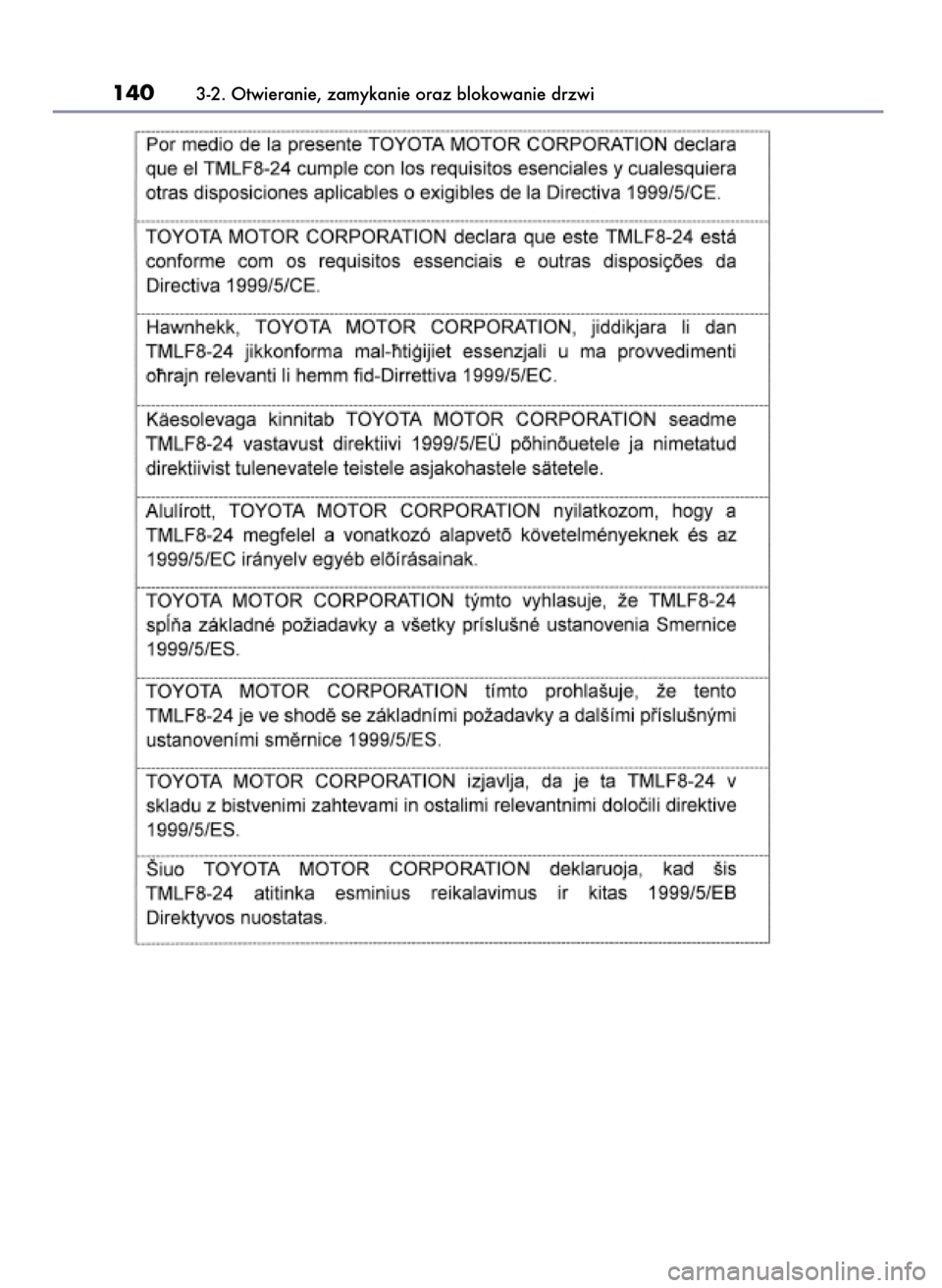 140 3-2. Otwieranie, zamykanie oraz blokowanie drzwi

Por medio de la presente TOYOTA MOTOR CORPORATION declara que el TMLF8-24 cumple con los requisitos esenciales y cualesquiera otras disposiciones aplicables o exigibles de la Directiva 1999/5/CE.

TOYOTA MOTOR CORPORATION declara que este TMLF8-24 está conforme com os requisitos essenciais e outras disposições da Directiva 1999/5/CE.

Hawnhekk, TOYOTA MOTOR CORPORATION, jiddikjara li dan TMLF8-24 jikkonforma mal-ħtiġijiet essenzjali u ma provvedimenti oħrajn relevanti li hemm fid-Dirrettiva 1999/5/EC.

Käesolevaga kinnitab TOYOTA MOTOR CORPORATION seadme TMLF8-24 vastavust direktiivi 1999/5/EÜ põhinõuetele ja nimetatud direktiivist tulenevatele teistele asjakohastele sätetele.

Alulírott, TOYOTA MOTOR CORPORATION nyilatkozom, hogy a TMLF8-24 megfelel a vonatkozó alapvetõ követelményeknek és az 1999/5/EC irányelv egyéb elõírásainak.

TOYOTA MOTOR CORPORATION týmto vyhlasuje, že TMLF8-24 spĺňa základné požiadavky a všetky príslušné ustanovenia Smernice 1999/5/ES.

TOYOTA MOTOR CORPORATION tímto prohlašuje, že tento TMLF8-24 je ve shodě se základními požadavky a dalšími příslušnými ustanoveními směrnice 1999/5/ES.

TOYOTA MOTOR CORPORATION izjavlja, da je ta TMLF8-24 v skladu z bistvenimi zahtevami in ostalimi relevantnimi določili direktive 1999/5/ES.

Šiuo TOYOTA MOTOR CORPORATION deklaruoja, kad šis TMLF8-24 atitinka esminius reikalavimus ir kitas 1999/5/EB Direktyvos nuostatas.

carmanualsonline.info